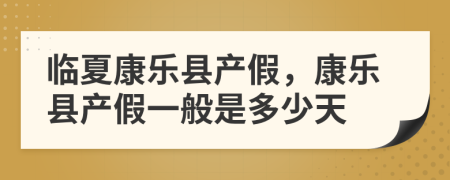 临夏康乐县产假，康乐县产假一般是多少天